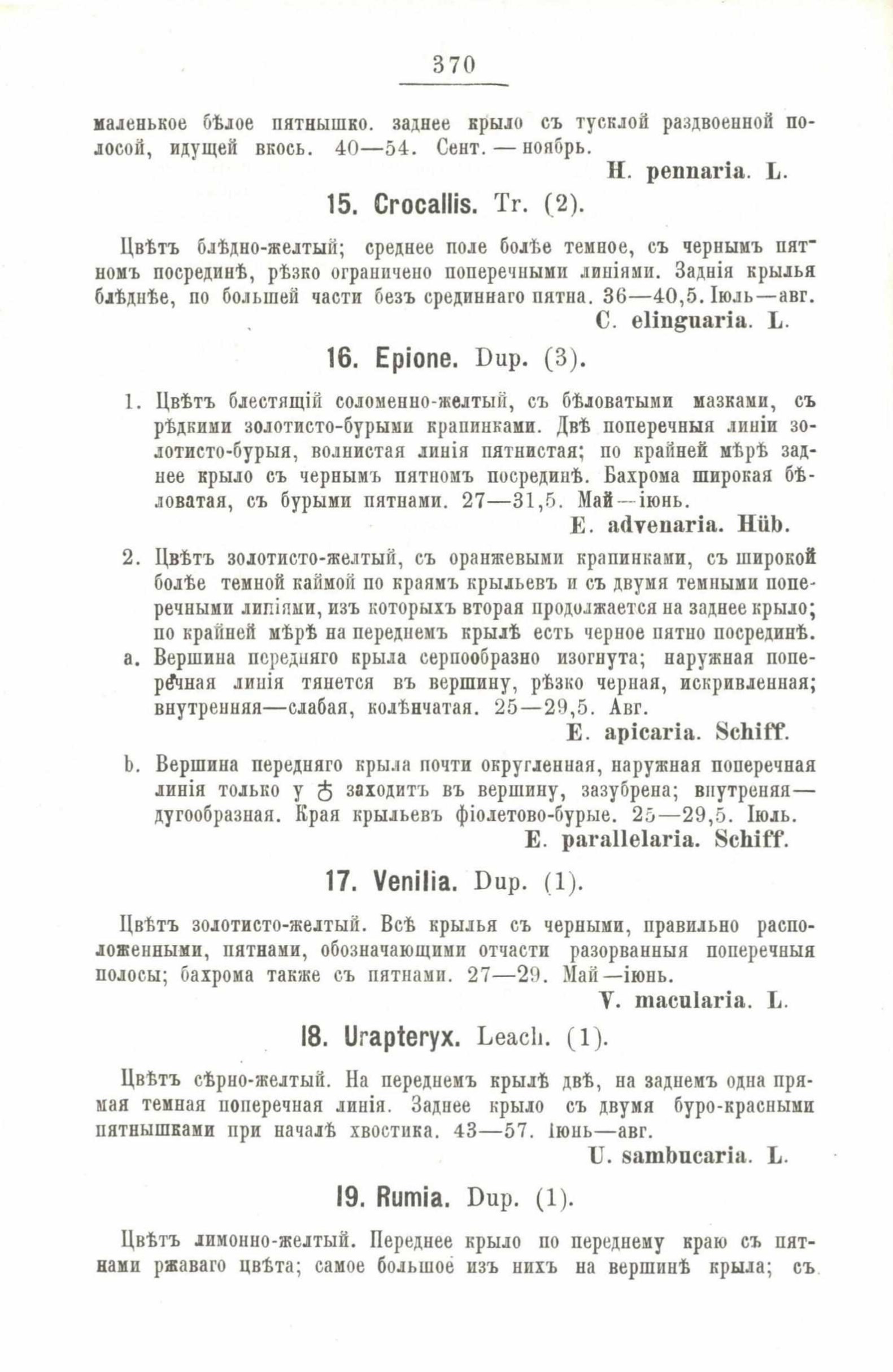 370

маленькое бѣлое пятнышко. заднее крыло съ тусклой раздвоенной полосой, идущей вкось. 40—54. Сент. — ноябрь.

H. pennaria. L.

15. Crocallis. Tr. (2).

Цвѣтъ блѣдно-желтый; среднее поле болѣе темное, съ чернымъ пятномъ посрединѣ, рѣзко ограничено поперечными линіями. Заднія крылья блѣднѣе, по большей части безъ срединнаго пятна. 36—40,5. Іюль—авг.

C. elinguaria. L.

16. Epione. Dup. (3).

1. Цвѣтъ блестящій соломенно-желтый, съ бѣловатыми мазками, съ рѣдкими золотисто-бурыми крапинками. Двѣ поперечныя линіи золотисто-бурыя, волнистая линія пятнистая; по крайней мѣрѣ заднее крыло съ чернымъ пятномъ посрединѣ. Бахрома широкая бѣловатая, съ бурыми пятнами. 27—31,5. Май—іюнь.

E. advenaria. Hüb.

2. Цвѣтъ золотисто-желтый, съ оранжевыми крапинками, съ широкой болѣе темной каймой по краямъ крыльевъ и съ двумя темными поперечными линіями, изъ которыхъ вторая продолжается на заднее крыло; по крайней мѣрѣ на переднемъ крылѣ есть черное пятно посрединѣ.

a. Вершина передняго крыла серпообразно изогнута; наружная поперечная линія тянется въ вершину, рѣзко черная, искривленная; внутренняя—слабая, колѣнчатая. 25—29,5. Авг.

E. apicaria. Schiff.

b. Вершина передняго крыла почти округленная, наружная поперечная линія только у ♂ заходитъ въ вершину, зазубрена; внутреняя—дугообразная. Края крыльевъ фіолетово-бурые. 25—29,5. Іюль.

E. parallelaria. Schiff.

17. Venilia. Dup. (1).

Цвѣтъ золотисто-желтый. Всѣ крылья съ черными, правильно расположенными, пятнами, обозначающими отчасти разорванныя поперечныя полосы; бахрома также съ пятнами. 27—29. Май—іюнь.

V. macularia. L.

18. Urapteryx. Leach. (1).

Цвѣтъ сѣрно-желтый. На переднемъ крылѣ двѣ, на заднемъ одна прямая темная поперечная линія. Заднее крыло съ двумя буро-красными пятнышками при началѣ хвостика. 43—57. Іюнь—авг.

U. sambucaria. L.

19. Rumia. Dup. (1).

Цвѣтъ лимонно-желтый. Переднее крыло по переднему краю съ пятнами ржаваго цвѣта; самое большое изъ нихъ на вершинѣ крыла; съ